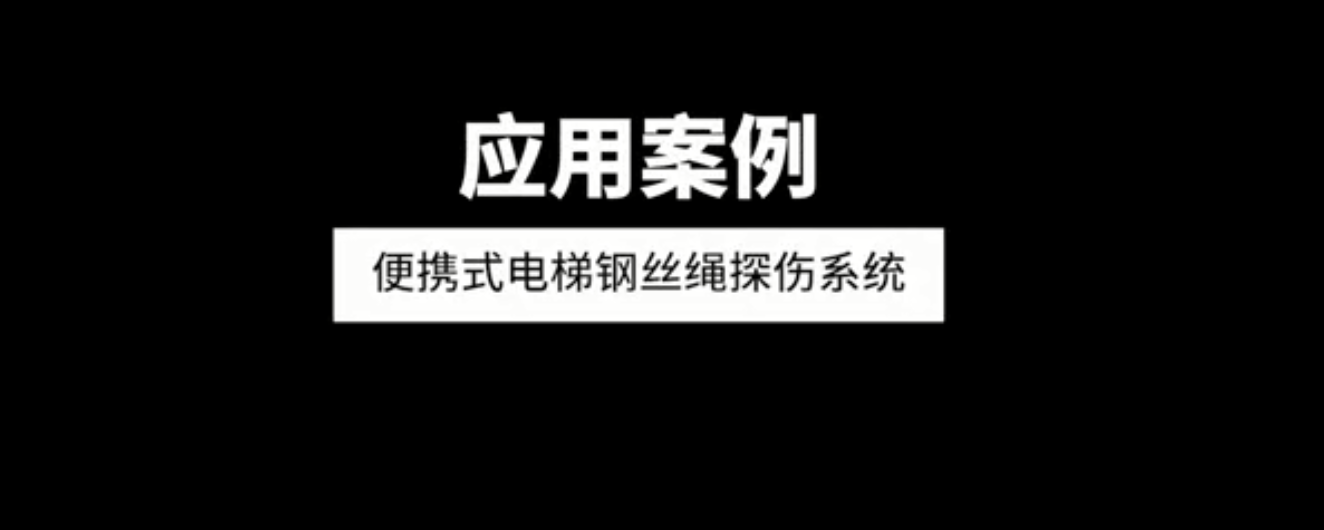 应用案例

便携式电梯钢丝绳探伤系统